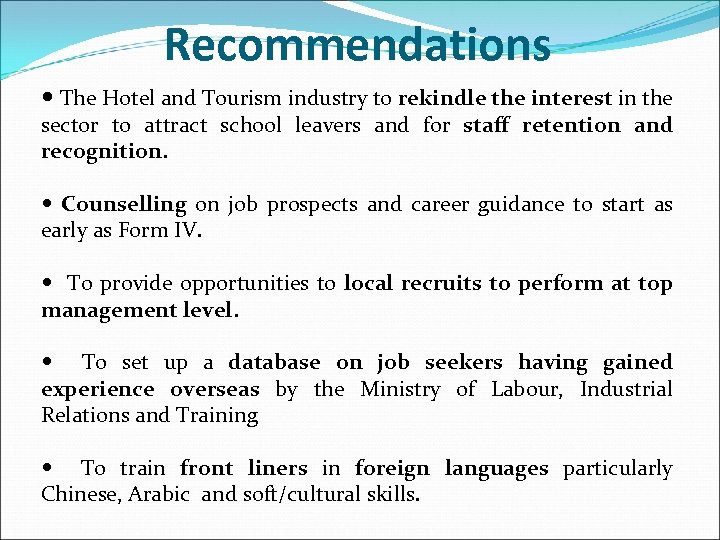 Recommendations

• The Hotel and Tourism industry to rekindle the interest in the sector to attract school leavers and for staff retention and recognition.

• Counselling on job prospects and career guidance to start as early as Form IV.

• To provide opportunities to local recruits to perform at top management level.

• To set up a database on job seekers having gained experience overseas by the Ministry of Labour, Industrial Relations and Training

• To train front liners in foreign languages particularly Chinese, Arabic and soft/cultural skills.